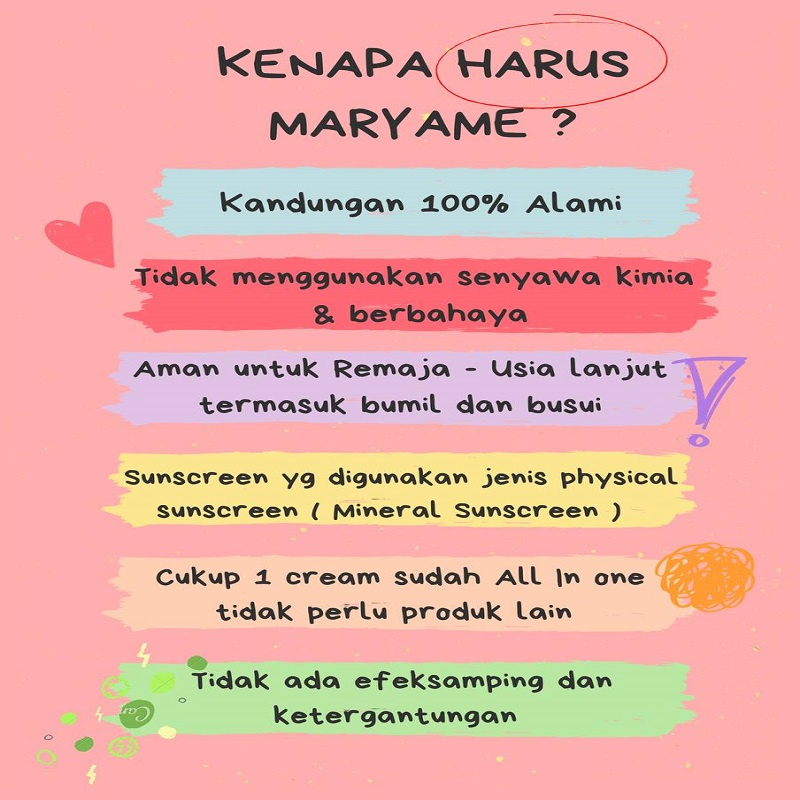 KENAPA HARUS MARYAME ?

Kandungan 100% Alami

Tidak menggunakan senyawa kimia & berbahaya

Aman untuk Remaja - Usia lanjut termasuk bumil dan busui

Sunscreen yg digunakan jenis physical sunscreen ( Mineral Sunscreen )

Cukup 1 cream sudah All In one tidak perlu produk lain

Tidak ada efeksamping dan ketergantungan